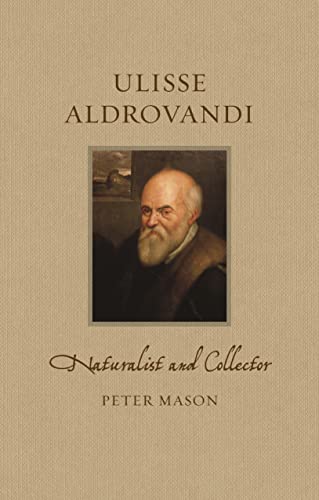 ULISSE ALDROVANDI

Naturalist and Collector

PETER MASON